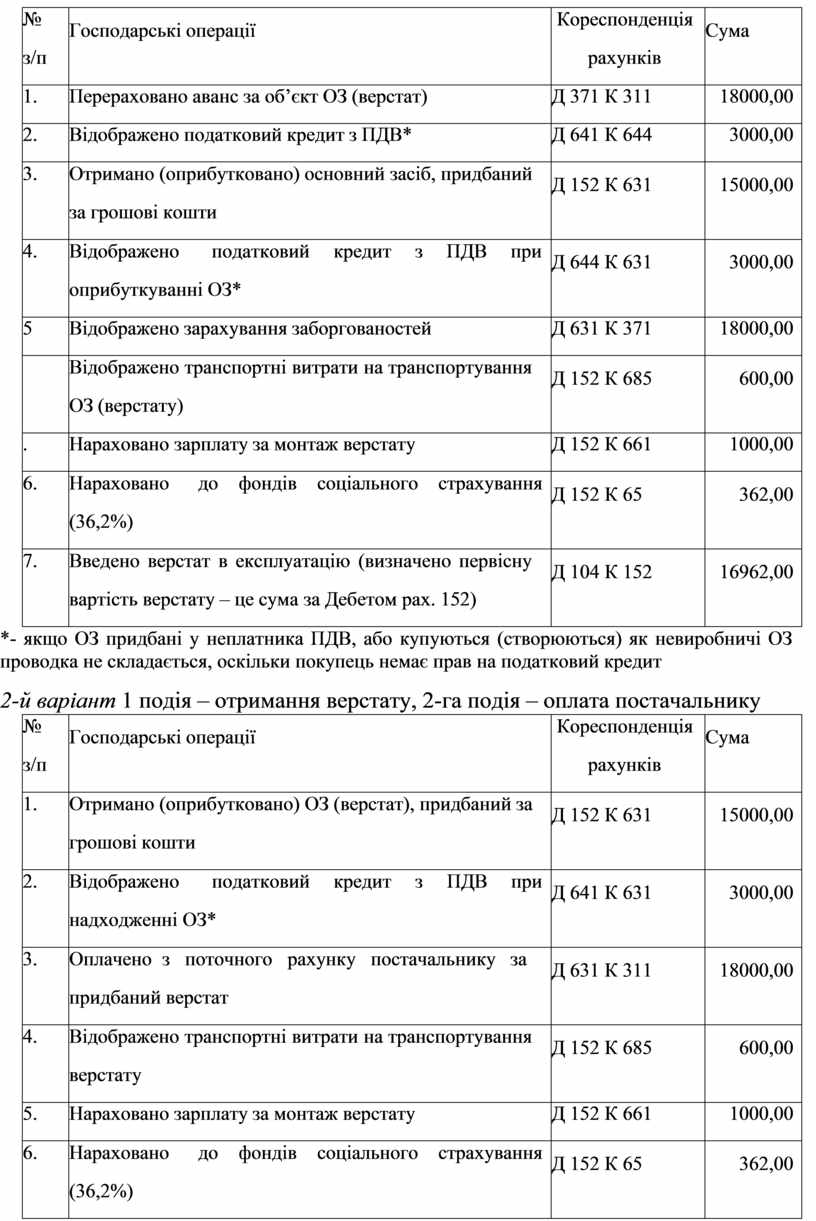 | № з/п | Господарські операції | Кореспонденція рахунків | Сума |
|---|---|---|---|
| 1. | Перераховано аванс за об'єкт ОЗ (верстат) | Д 371 К 311 | 18000,00 |
| 2. | Відображено податковий кредит з ПДВ* | Д 641 К 644 | 3000,00 |
| 3. | Отримано (оприбутковано) основний засіб, придбаний за грошові кошти | Д 152 К 631 | 15000,00 |
| 4. | Відображено податковий кредит з ПДВ при оприбуткуванні ОЗ* | Д 644 К 631 | 3000,00 |
| 5 | Відображено зарахування заборгованостей | Д 631 К 371 | 18000,00 |
| | Відображено транспортні витрати на транспортування ОЗ (верстату) | Д 152 К 685 | 600,00 |
| . | Нараховано зарплату за монтаж верстату | Д 152 К 661 | 1000,00 |
| 6. | Нараховано до фондів соціального страхування (36,2%) | Д 152 К 65 | 362,00 |
| 7. | Введено верстат в експлуатацію (визначено первісну вартість верстату – це сума за Дебетом рах. 152) | Д 104 К 152 | 16962,00 |

*- якщо ОЗ придбані у неплатника ПДВ, або купуються (створюються) як невиробничі ОЗ проводка не складається, оскільки покупець немає прав на податковий кредит

2-й варіант 1 подія – отримання верстату, 2-га подія – оплата постачальнику

| № з/п | Господарські операції | Кореспонденція рахунків | Сума |
|---|---|---|---|
| 1. | Отримано (оприбутковано) ОЗ (верстат), придбаний за грошові кошти | Д 152 К 631 | 15000,00 |
| 2. | Відображено податковий кредит з ПДВ при надходженні ОЗ* | Д 641 К 631 | 3000,00 |
| 3. | Оплачено з поточного рахунку постачальнику за придбаний верстат | Д 631 К 311 | 18000,00 |
| 4. | Відображено транспортні витрати на транспортування верстату | Д 152 К 685 | 600,00 |
| 5. | Нараховано зарплату за монтаж верстату | Д 152 К 661 | 1000,00 |
| 6. | Нараховано до фондів соціального страхування (36,2%) | Д 152 К 65 | 362,00 |